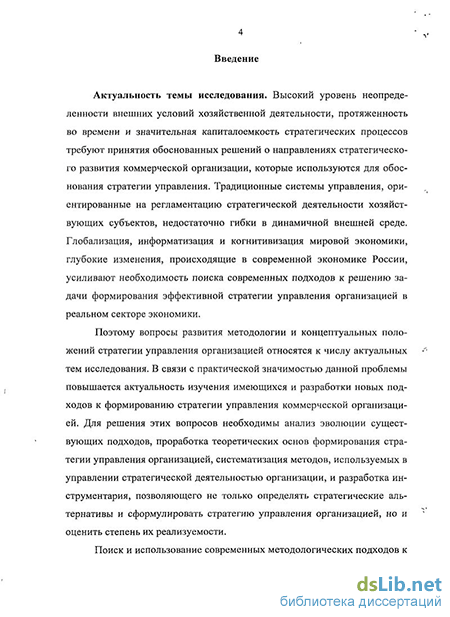 4

Введение

Актуальность темы исследования. Высокий уровень неопределенности внешних условий хозяйственной деятельности, протяженность во времени и значительная капиталоемкость стратегических процессов требуют принятия обоснованных решений о направлениях стратегического развития коммерческой организации, которые используются для обоснования стратегии управления. Традиционные системы управления, ориентированные на регламентацию стратегической деятельности хозяйствующих субъектов, недостаточно гибки в динамичной внешней среде. Глобализация, информатизация и когнитивизация мировой экономики, глубокие изменения, происходящие в современной экономике России, усиливают необходимость поиска современных подходов к решению задачи формирования эффективной стратегии управления организацией в реальном секторе экономики.

Поэтому вопросы развития методологии и концептуальных положений стратегии управления организацией относятся к числу актуальных тем исследования. В связи с практической значимостью данной проблемы повышается актуальность изучения имеющихся и разработки новых подходов к формированию стратегии управления коммерческой организацией. Для решения этих вопросов необходимы анализ эволюции существующих подходов, проработка теоретических основ формирования стратегии управления организацией, систематизация методов, используемых в управлении стратегической деятельностью организации, и разработка инструментария, позволяющего не только определять стратегические альтернативы и сформулировать стратегию управления организацией, но и оценить степень их реализуемости.

Поиск и использование современных методологических подходов к

dsLib.net
библиотека диссертаций